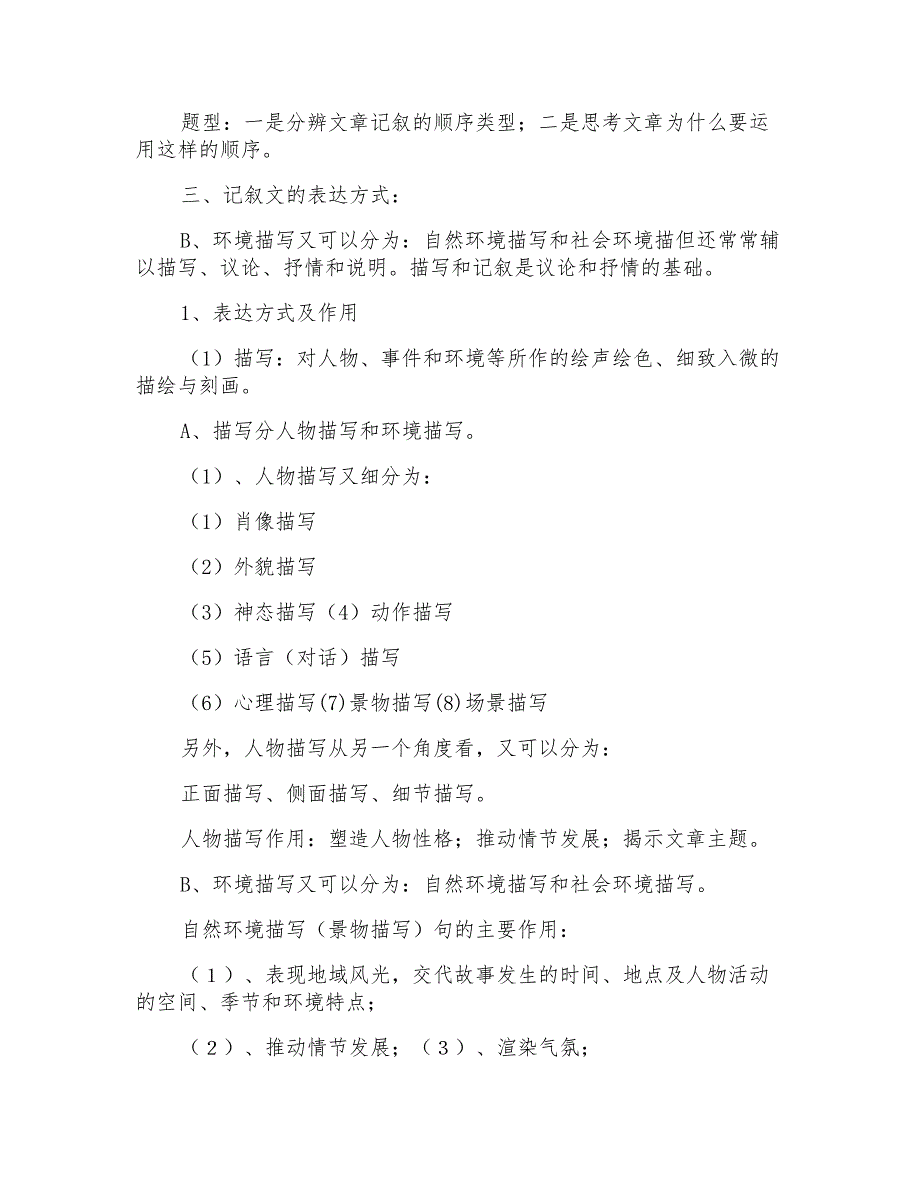 题型：一是分辨文章记叙的顺序类型；二是思考文章为什么要运用这样的顺序。

三、记叙文的表达方式：

B、环境描写又可以分为：自然环境描写和社会环境描但还常常辅以描写、议论、抒情和说明。描写和记叙是议论和抒情的基础。

1、表达方式及作用

（1）描写：对人物、事件和环境等所作的绘声绘色、细致入微的描绘与刻画。

A、描写分人物描写和环境描写。

（1）、人物描写又细分为：

（1）肖像描写

（2）外貌描写

（3）神态描写（4）动作描写

（5）语言（对话）描写

（6）心理描写(7)景物描写(8)场景描写

另外，人物描写从另一个角度看，又可以分为：

正面描写、侧面描写、细节描写。

人物描写作用：塑造人物性格；推动情节发展；揭示文章主题。

B、环境描写又可以分为：自然环境描写和社会环境描写。

自然环境描写（景物描写）句的主要作用：

（1）、表现地域风光，交代故事发生的时间、地点及人物活动的空间、季节和环境特点；

（2）、推动情节发展；（3）、渲染气氛；